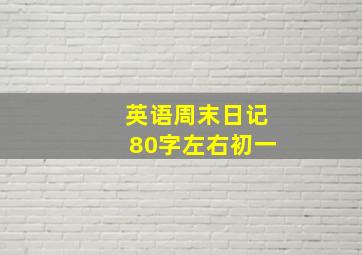 英语周末日记
80字左右初一